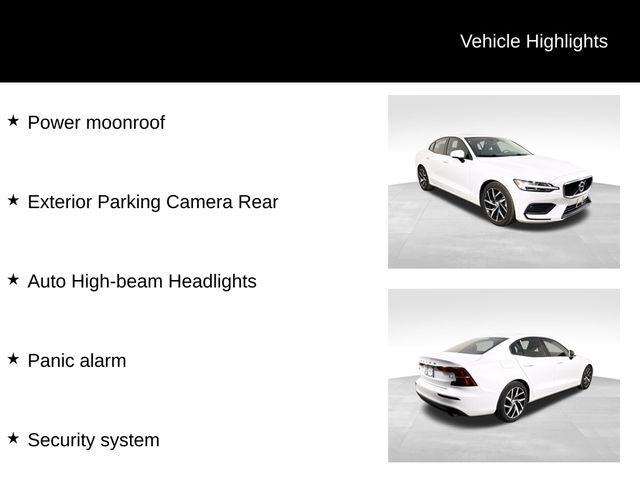 Vehicle Highlights

★ Power moonroof

★ Exterior Parking Camera Rear

★ Auto High-beam Headlights

★ Panic alarm

★ Security system